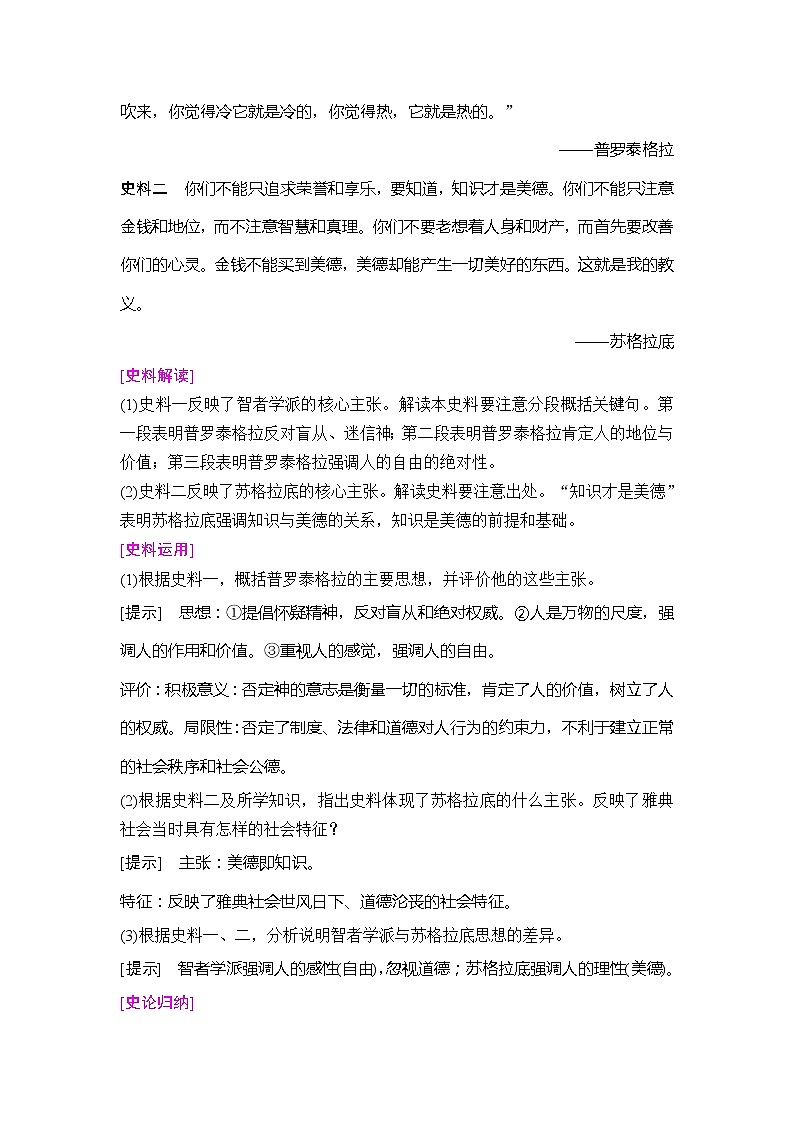 吹来，你觉得冷它就是冷的，你觉得热，它就是热的。”

——普罗泰格拉

史料二　你们不能只追求荣誉和享乐，要知道，知识才是美德。你们不能只注意金钱和地位，而不注意智慧和真理。你们不要老想着人身和财产，而首先要改善你们的心灵。金钱不能买到美德，美德却能产生一切美好的东西。这就是我的教义。

——苏格拉底

[史料解读]

(1)史料一反映了智者学派的核心主张。解读本史料要注意分段概括关键句。第一段表明普罗泰格拉反对盲从、迷信神；第二段表明普罗泰格拉肯定人的地位与价值；第三段表明普罗泰格拉强调人的自由的绝对性。

(2)史料二反映了苏格拉底的核心主张。解读史料要注意出处。“知识才是美德”表明苏格拉底强调知识与美德的关系，知识是美德的前提和基础。

[史料运用]

(1)根据史料一，概括普罗泰格拉的主要思想，并评价他的这些主张。

[提示]　思想：①提倡怀疑精神，反对盲从和绝对权威。②人是万物的尺度，强调人的作用和价值。③重视人的感觉，强调人的自由。

评价：积极意义：否定神的意志是衡量一切的标准，肯定了人的价值，树立了人的权威。局限性：否定了制度、法律和道德对人行为的约束力，不利于建立正常的社会秩序和社会公德。

(2)根据史料二及所学知识，指出史料体现了苏格拉底的什么主张。反映了雅典社会当时具有怎样的社会特征？

[提示]　主张：美德即知识。

特征：反映了雅典社会世风日下、道德沦丧的社会特征。

(3)根据史料一、二，分析说明智者学派与苏格拉底思想的差异。

[提示]　智者学派强调人的感性(自由)，忽视道德；苏格拉底强调人的理性(美德)。

[史论归纳]